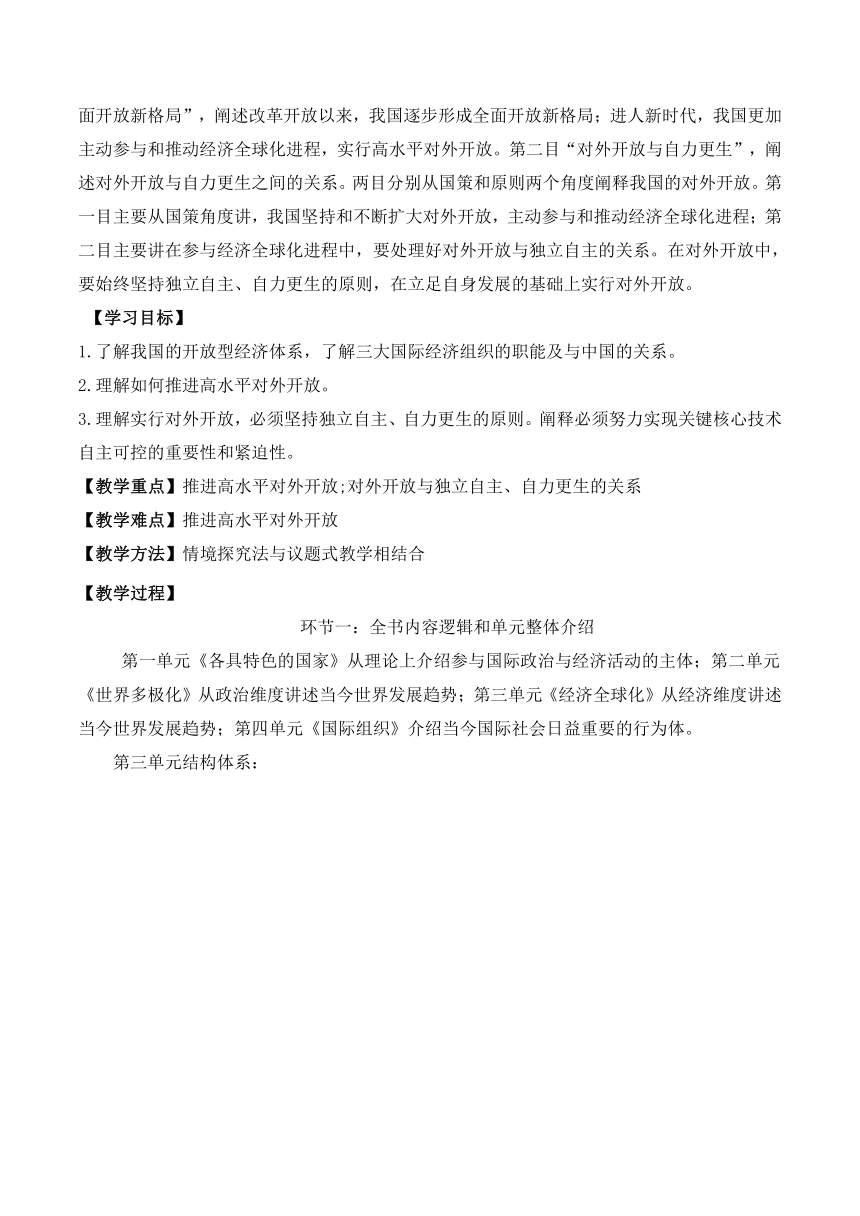 面开放新格局”，阐述改革开放以来，我国逐步形成全面开放新格局；进人新时代，我国更加主动参与和推动经济全球化进程，实行高水平对外开放。第二目“对外开放与自力更生”，阐述对外开放与自力更生之间的关系。两目分别从国策和原则两个角度阐释我国的对外开放。第一目主要从国策角度讲，我国坚持和不断扩大对外开放，主动参与和推动经济全球化进程；第二目主要讲在参与经济全球化进程中，要处理好对外开放与独立自主的关系。在对外开放中，要始终坚持独立自主、自力更生的原则，在立足自身发展的基础上实行对外开放。

【学习目标】

1.了解我国的开放型经济体系，了解三大国际经济组织的职能及与中国的关系。

2.理解如何推进高水平对外开放。

3.理解实行对外开放，必须坚持独立自主、自力更生的原则。阐释必须努力实现关键核心技术自主可控的重要性和紧迫性。

【教学重点】推进高水平对外开放;对外开放与独立自主、自力更生的关系

【教学难点】推进高水平对外开放

【教学方法】情境探究法与议题式教学相结合

【教学过程】

环节一：全书内容逻辑和单元整体介绍

第一单元《各具特色的国家》从理论上介绍参与国际政治与经济活动的主体；第二单元《世界多极化》从政治维度讲述当今世界发展趋势；第三单元《经济全球化》从经济维度讲述当今世界发展趋势；第四单元《国际组织》介绍当今国际社会日益重要的行为体。

第三单元结构体系：